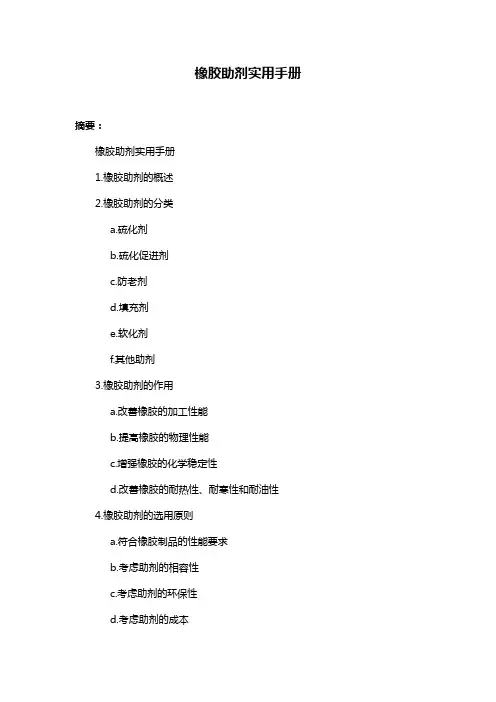 橡胶助剂实用手册

摘要：

橡胶助剂实用手册

1.橡胶助剂的概述

2.橡胶助剂的分类

a.硫化剂

b.硫化促进剂

c.防老剂

d.填充剂

e.软化剂

f.其他助剂

3.橡胶助剂的作用

a.改善橡胶的加工性能

b.提高橡胶的物理性能

c.增强橡胶的化学稳定性

d.改善橡胶的耐热性、耐寒性和耐油性

4.橡胶助剂的选用原则

a.符合橡胶制品的性能要求

b.考虑助剂的相容性

c.考虑助剂的环保性

d.考虑助剂的成本